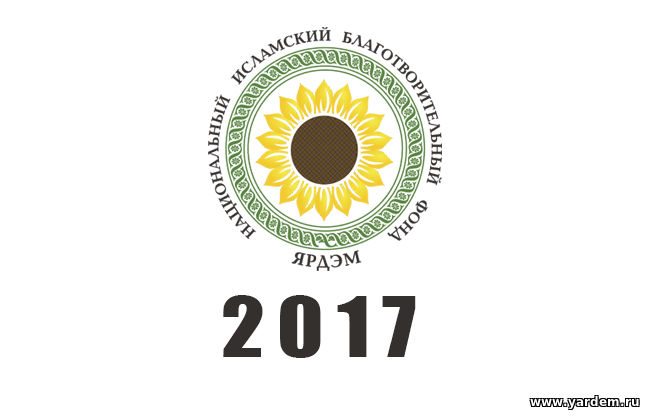 НАЦИОНАЛЬНЫЙ ИСЛАМСКИЙ БЛАГОТВОРИТЕЛЬНЫЙ ФОНД

ЯРДЭМ

2017

www.yardem.ru